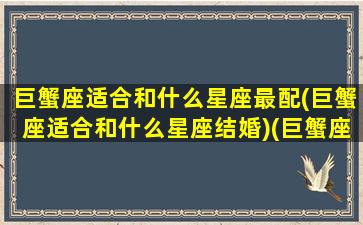 巨蟹座适合和什么星座最配(巨蟹座适合和什么星座结婚)(巨蟹座